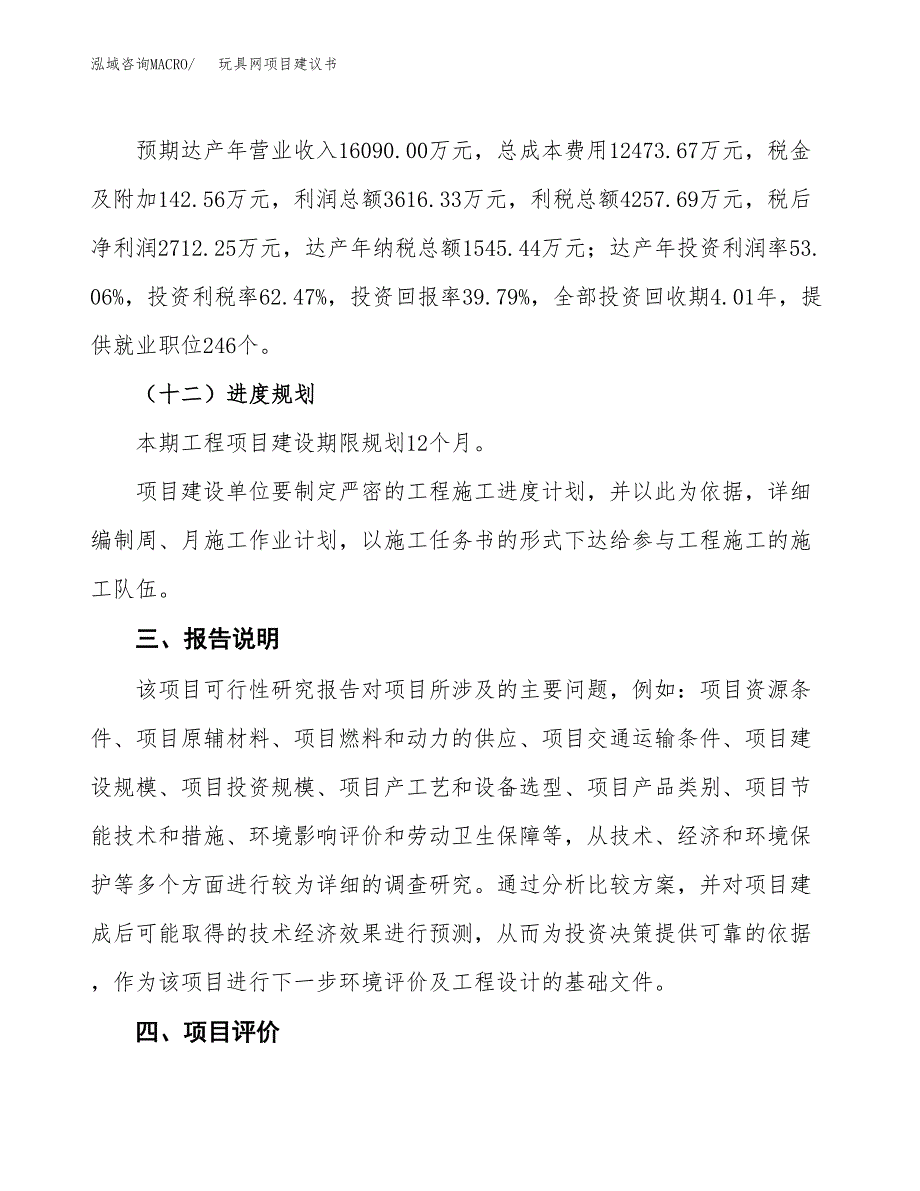 泓域咨询MACRO/ 玩具网项目建议书

预期达产年营业收入16090.00万元，总成本费用12473.67万元，税金及附加142.56万元，利润总额3616.33万元，利税总额4257.69万元，税后净利润2712.25万元，达产年纳税总额1545.44万元；达产年投资利润率53.06%，投资利税率62.47%，投资回报率39.79%，全部投资回收期4.01年，提供就业职位246个。

（十二）进度规划

本期工程项目建设期限规划12个月。

项目建设单位要制定严密的工程施工进度计划，并以此为依据，详细编制周、月施工作业计划，以施工任务书的形式下达给参与工程施工的施工队伍。

三、报告说明

该项目可行性研究报告对项目所涉及的主要问题，例如：项目资源条件、项目原辅材料、项目燃料和动力的供应、项目交通运输条件、项目建设规模、项目投资规模、项目产工艺和设备选型、项目产品类别、项目节能技术和措施、环境影响评价和劳动卫生保障等，从技术、经济和环境保护等多个方面进行较为详细的调查研究。通过分析比较方案，并对项目建成后可能取得的技术经济效果进行预测，从而为投资决策提供可靠的依据，作为该项目进行下一步环境评价及工程设计的基础文件。

四、项目评价